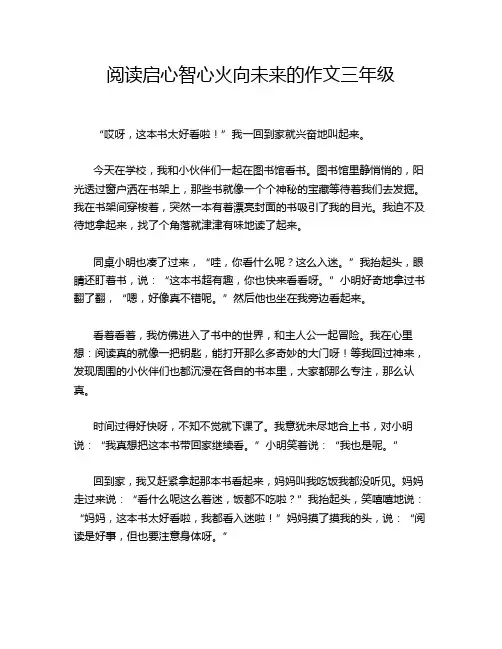 阅读启心智心火向未来的作文三年级

“哎呀，这本书太好看啦！”我一回到家就兴奋地叫起来。

今天在学校，我和小伙伴们一起在图书馆看书。图书馆里静悄悄的，阳光透过窗户洒在书架上，那些书就像一个个神秘的宝藏等待着我们去发掘。我在书架间穿梭着，突然一本有着漂亮封面的书吸引了我的目光。我迫不及待地拿起来，找了个角落就津津有味地读了起来。

同桌小明也凑了过来，“哇，你看什么呢？这么入迷。”我抬起头，眼睛还盯着书，说：“这本书超有趣，你也快来看看呀。”小明好奇地拿过书翻了翻，“嗯，好像真不错呢。”然后他也坐在我旁边看起来。

看着看着，我仿佛进入了书中的世界，和主人公一起冒险。我在心里想：阅读真的就像一把钥匙，能打开那么多奇妙的大门呀！等我回过神来，发现周围的小伙伴们也都沉浸在各自的书本里，大家都那么专注，那么认真。

时间过得好快呀，不知不觉就下课了。我意犹未尽地合上书，对小明说：“我真想把这本书带回家继续看。”小明笑着说：“我也是呢。”

回到家，我又赶紧拿起那本书看起来，妈妈叫我吃饭我都没听见。妈妈走过来说：“看什么呢这么着迷，饭都不吃啦？”我抬起头，笑嘻嘻地说：“妈妈，这本书太好看啦，我都看入迷啦！”妈妈摸了摸我的头，说：“阅读是好事，但也要注意身体呀。”